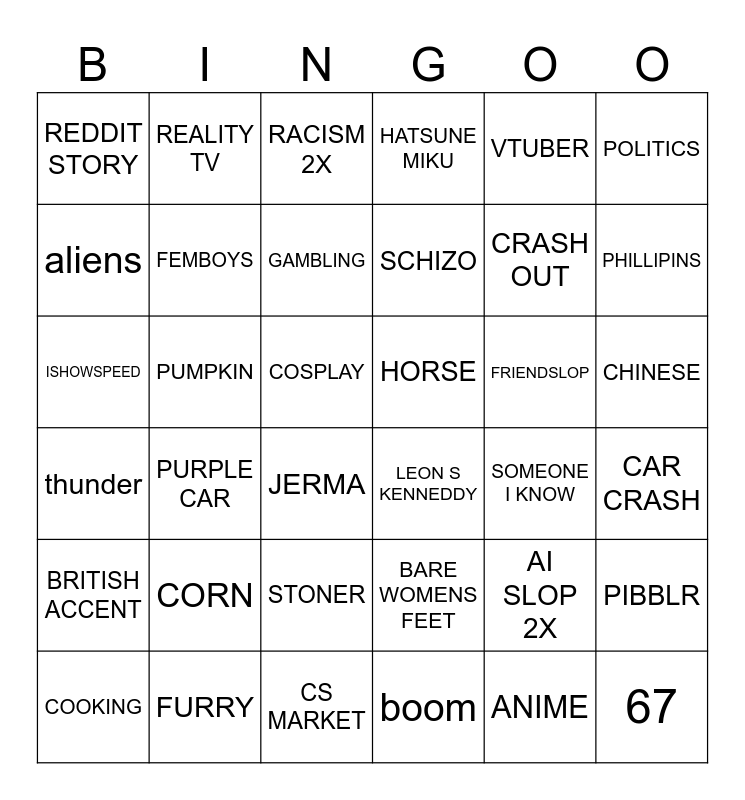 | B | I | N | G | O | O |
|---|---|---|---|---|---|
| REDDIT STORY | REALITY TV | RACISM 2X | HATSUNE MIKU | VTUBER | POLITICS |
| aliens | FEMBOYS | GAMBLING | SCHIZO | CRASH OUT | PHILLIPINS |
| ISHOWSPEED | PUMPKIN | COSPLAY | HORSE | FRIENDSLOP | CHINESE |
| thunder | PURPLE CAR | JERMA | LEON S KENNEDDY | SOMEONE I KNOW | CAR CRASH |
| BRITISH ACCENT | CORN | STONER | BARE WOMENS FEET | AI SLOP 2X | PIBBLR |
| COOKING | FURRY | CS MARKET | boom | ANIME | 67 |